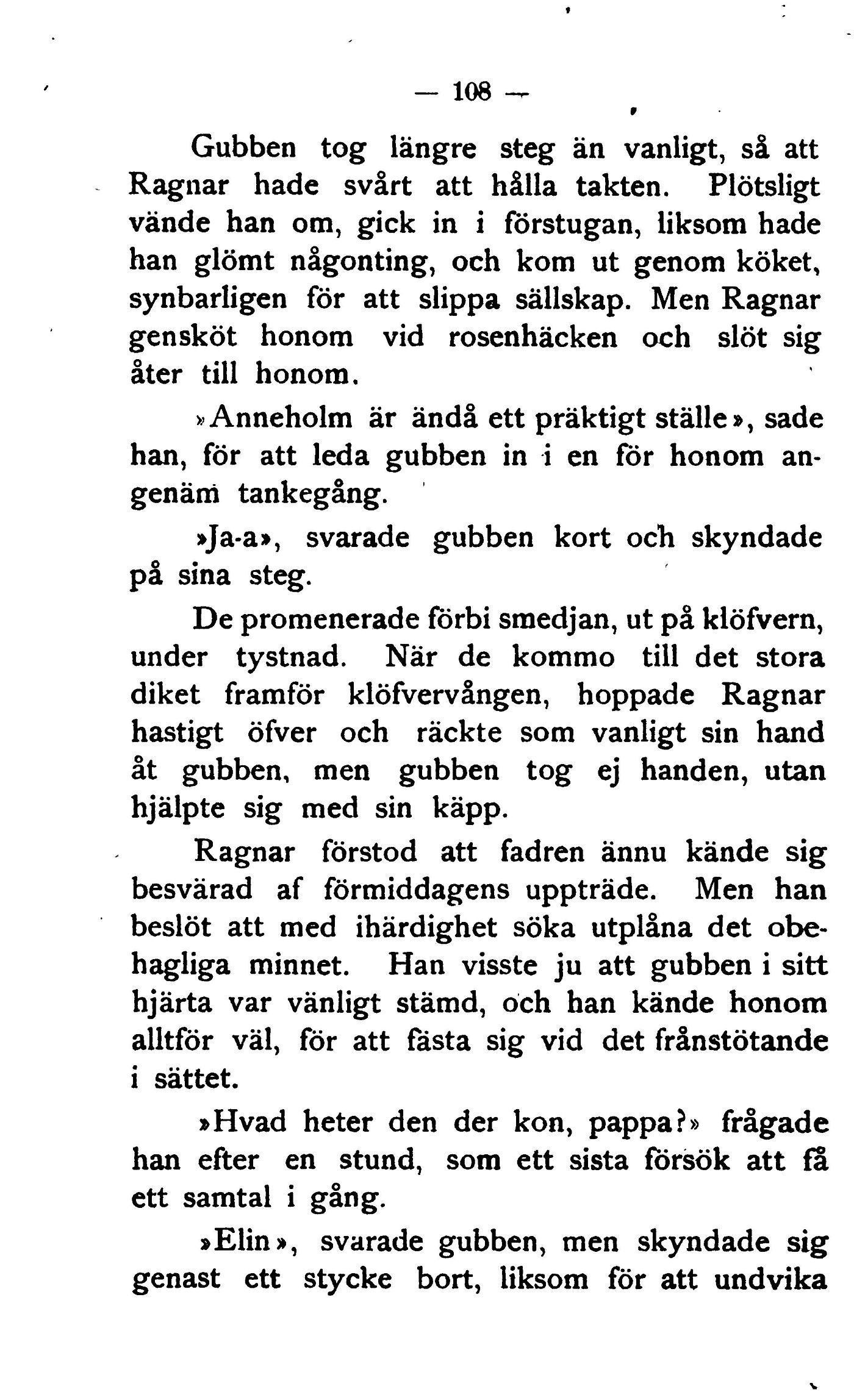 — 108 —

Gubben tog längre steg än vanligt, så att Ragnar hade svårt att hålla takten. Plötsligt vände han om, gick in i förstugan, liksom hade han glömt någonting, och kom ut genom köket, synbarligen för att slippa sällskap. Men Ragnar gensköt honom vid rosenhäcken och slöt sig åter till honom.

»Anneholm är ändå ett präktigt ställe», sade han, för att leda gubben in i en för honom angenäm tankegång.

»Ja-a», svarade gubben kort och skyndade på sina steg.

De promenerade förbi smedjan, ut på klöfvern, under tystnad. När de kommo till det stora diket framför klöfvervången, hoppade Ragnar hastigt öfver och räckte som vanligt sin hand åt gubben, men gubben tog ej handen, utan hjälpte sig med sin käpp.

Ragnar förstod att fadren ännu kände sig besvärad af förmiddagens uppträde. Men han beslöt att med ihärdighet söka utplåna det obehagliga minnet. Han visste ju att gubben i sitt hjärta var vänligt stämd, och han kände honom alltför väl, för att fästa sig vid det frånstötande i sättet.

»Hvad heter den der kon, pappa?» frågade han efter en stund, som ett sista försök att få ett samtal i gång.

»Elin», svarade gubben, men skyndade sig genast ett stycke bort, liksom för att undvika